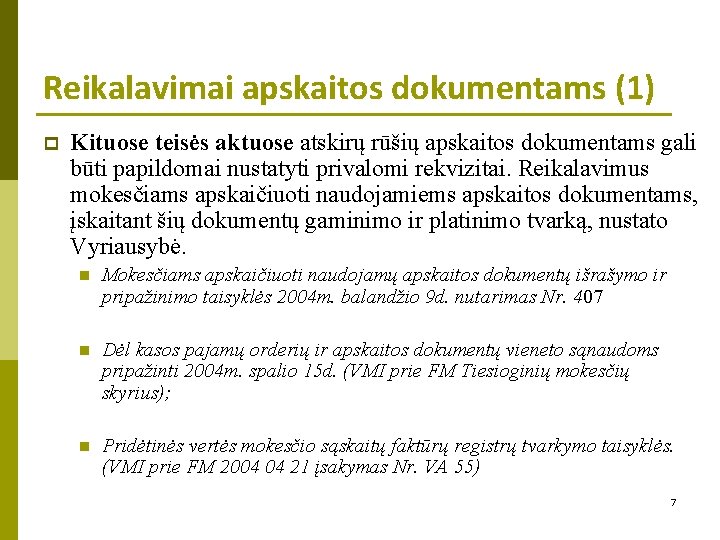 Reikalavimai apskaitos dokumentams (1)

Kituose teisės aktuose atskirų rūšių apskaitos dokumentams gali būti papildomai nustatyti privalomi rekvizitai. Reikalavimus mokesčiams apskaičiuoti naudojamiems apskaitos dokumentams, įskaitant šių dokumentų gaminimo ir platinimo tvarką, nustato Vyriausybė.

Mokesčiams apskaičiuoti naudojamų apskaitos dokumentų išrašymo ir pripažinimo taisyklės 2004m. balandžio 9d. nutarimas Nr. 407

Dėl kasos pajamų orderių ir apskaitos dokumentų vieneto sąnaudoms pripažinti 2004m. spalio 15d. (VMI prie FM Tiesioginių mokesčių skyrius);

Pridėtinės vertės mokesčio sąskaitų faktūrų registrų tvarkymo taisyklės. (VMI prie FM 2004 04 21 įsakymas Nr. VA 55)

7